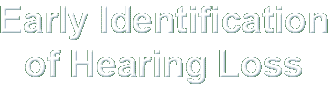 Early Identification of Hearing Loss